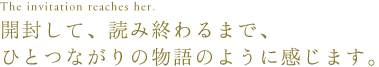 The invitation reaches her.

開封して、読み終わるまで、
ひとつながりの物語のように感じます。